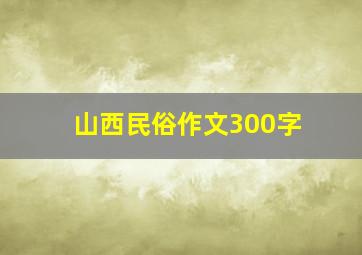 山西民俗作文300字